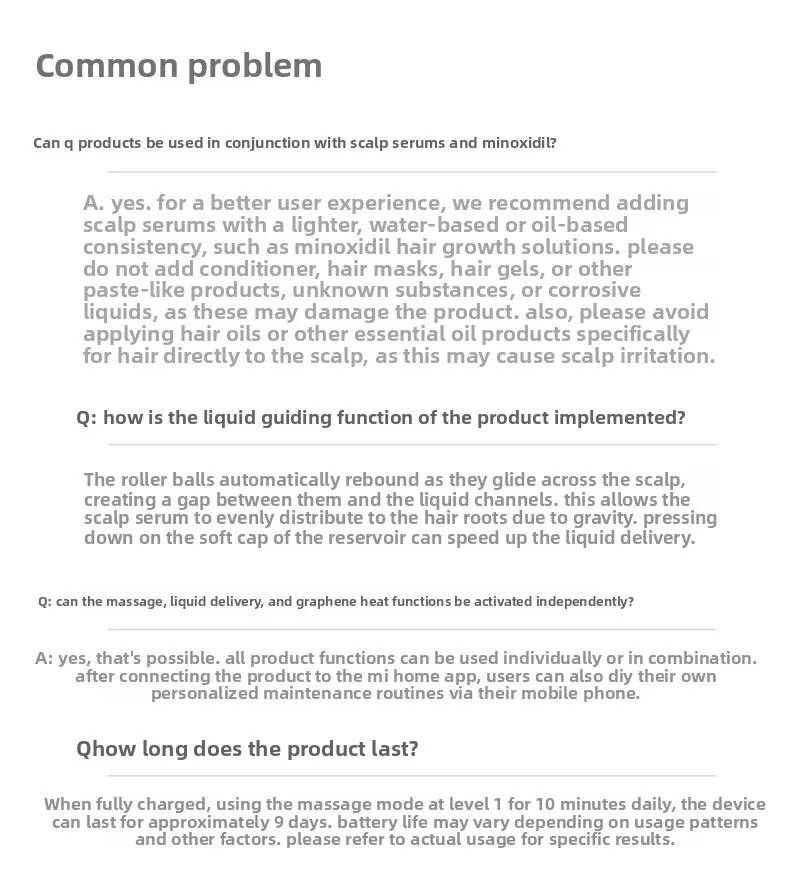 Common problem

Can q products be used in conjunction with scalp serums and minoxidil?

A. yes. for a better user experience, we recommend adding scalp serums with a lighter, water-based or oil-based consistency, such as minoxidil hair growth solutions. please do not add conditioner, hair masks, hair gels, or other paste-like products, unknown substances, or corrosive liquids, as these may damage the product. also, please avoid applying hair oils or other essential oil products specifically for hair directly to the scalp, as this may cause scalp irritation.

Q: how is the liquid guiding function of the product implemented?

The roller balls automatically rebound as they glide across the scalp, creating a gap between them and the liquid channels. this allows the scalp serum to evenly distribute to the hair roots due to gravity. pressing down on the soft cap of the reservoir can speed up the liquid delivery.

Q: can the massage, liquid delivery, and graphene heat functions be activated independently?

A: yes, that's possible. all product functions can be used individually or in combination. after connecting the product to the mi home app, users can also diy their own personalized maintenance routines via their mobile phone.

Qhow long does the product last?

When fully charged, using the massage mode at level 1 for 10 minutes daily, the device can last for approximately 9 days. battery life may vary depending on usage patterns and other factors. please refer to actual usage for specific results.